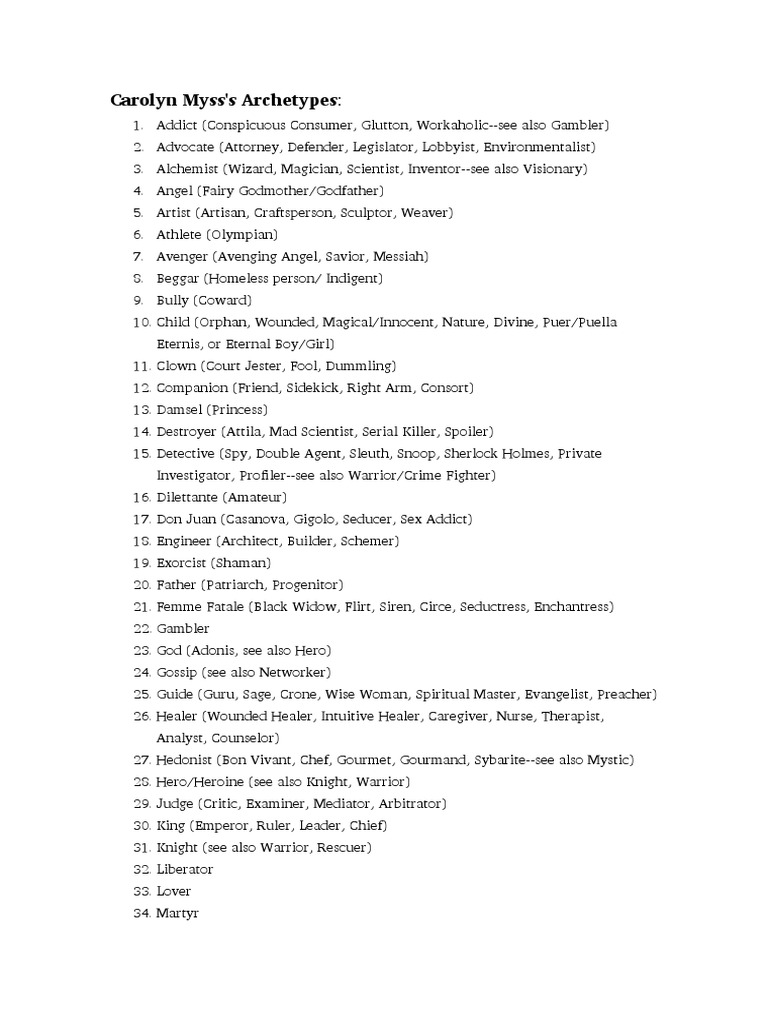 Carolyn Myss's Archetypes:

1. Addict (Conspicuous Consumer, Glutton, Workaholic--see also Gambler)
2. Advocate (Attorney, Defender, Legislator, Lobbyist, Environmentalist)
3. Alchemist (Wizard, Magician, Scientist, Inventor--see also Visionary)
4. Angel (Fairy Godmother/Godfather)
5. Artist (Artisan, Craftsperson, Sculptor, Weaver)
6. Athlete (Olympian)
7. Avenger (Avenging Angel, Savior, Messiah)
8. Beggar (Homeless person/ Indigent)
9. Bully (Coward)
10. Child (Orphan, Wounded, Magical/Innocent, Nature, Divine, Puer/Puella Eternis, or Eternal Boy/Girl)
11. Clown (Court Jester, Fool, Dummling)
12. Companion (Friend, Sidekick, Right Arm, Consort)
13. Damsel (Princess)
14. Destroyer (Attila, Mad Scientist, Serial Killer, Spoiler)
15. Detective (Spy, Double Agent, Sleuth, Snoop, Sherlock Holmes, Private Investigator, Profiler--see also Warrior/Crime Fighter)
16. Dilettante (Amateur)
17. Don Juan (Casanova, Gigolo, Seducer, Sex Addict)
18. Engineer (Architect, Builder, Schemer)
19. Exorcist (Shaman)
20. Father (Patriarch, Progenitor)
21. Femme Fatale (Black Widow, Flirt, Siren, Circe, Seductress, Enchantress)
22. Gambler
23. God (Adonis, see also Hero)
24. Gossip (see also Networker)
25. Guide (Guru, Sage, Crone, Wise Woman, Spiritual Master, Evangelist, Preacher)
26. Healer (Wounded Healer, Intuitive Healer, Caregiver, Nurse, Therapist, Analyst, Counselor)
27. Hedonist (Bon Vivant, Chef, Gourmet, Gourmand, Sybarite--see also Mystic)
28. Hero/Heroine (see also Knight, Warrior)
29. Judge (Critic, Examiner, Mediator, Arbitrator)
30. King (Emperor, Ruler, Leader, Chief)
31. Knight (see also Warrior, Rescuer)
32. Liberator
33. Lover
34. Martyr